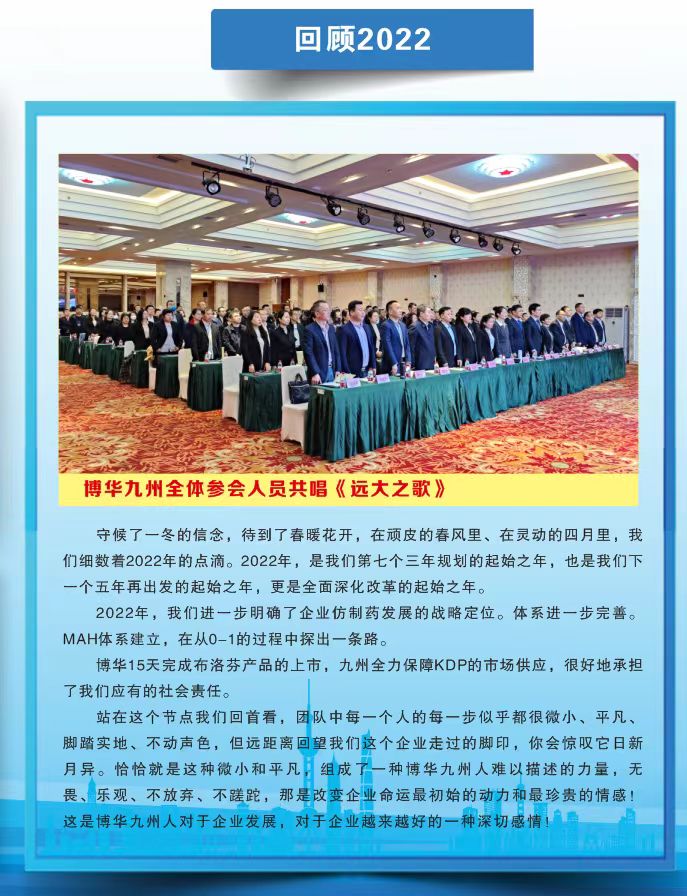 回顾2022

博华九州全体参会人员共唱《远大之歌》

守候了一冬的信念，待到了春暖花开，在顽皮的春风里、在灵动的四月里，我们细数着2022年的点滴。2022年，是我们第七个三年规划的起始之年，也是我们下一个五年再出发的起始之年，更是全面深化改革的起始之年。

2022年，我们进一步明确了企业仿制药发展的战略定位。体系进一步完善。MAH体系建立，在从0-1的过程中探出一条路。

博华15天完成布洛芬产品的上市，九州全力保障KDP的市场供应，很好地承担了我们应有的社会责任。

站在这个节点我们回首看，团队中每一个人的每一步似乎都很微小、平凡、脚踏实地、不动声色，但远距离回望我们这个企业走过的脚印，你会惊叹它日新月异。恰恰就是这种微小和平凡，组成了一种博华九州人难以描述的力量，无畏、乐观、不放弃、不蹉跎，那是改变企业命运最初始的动力和最珍贵的情感！这是博华九州人对于企业发展，对于企业越来越好的一种深切感情！